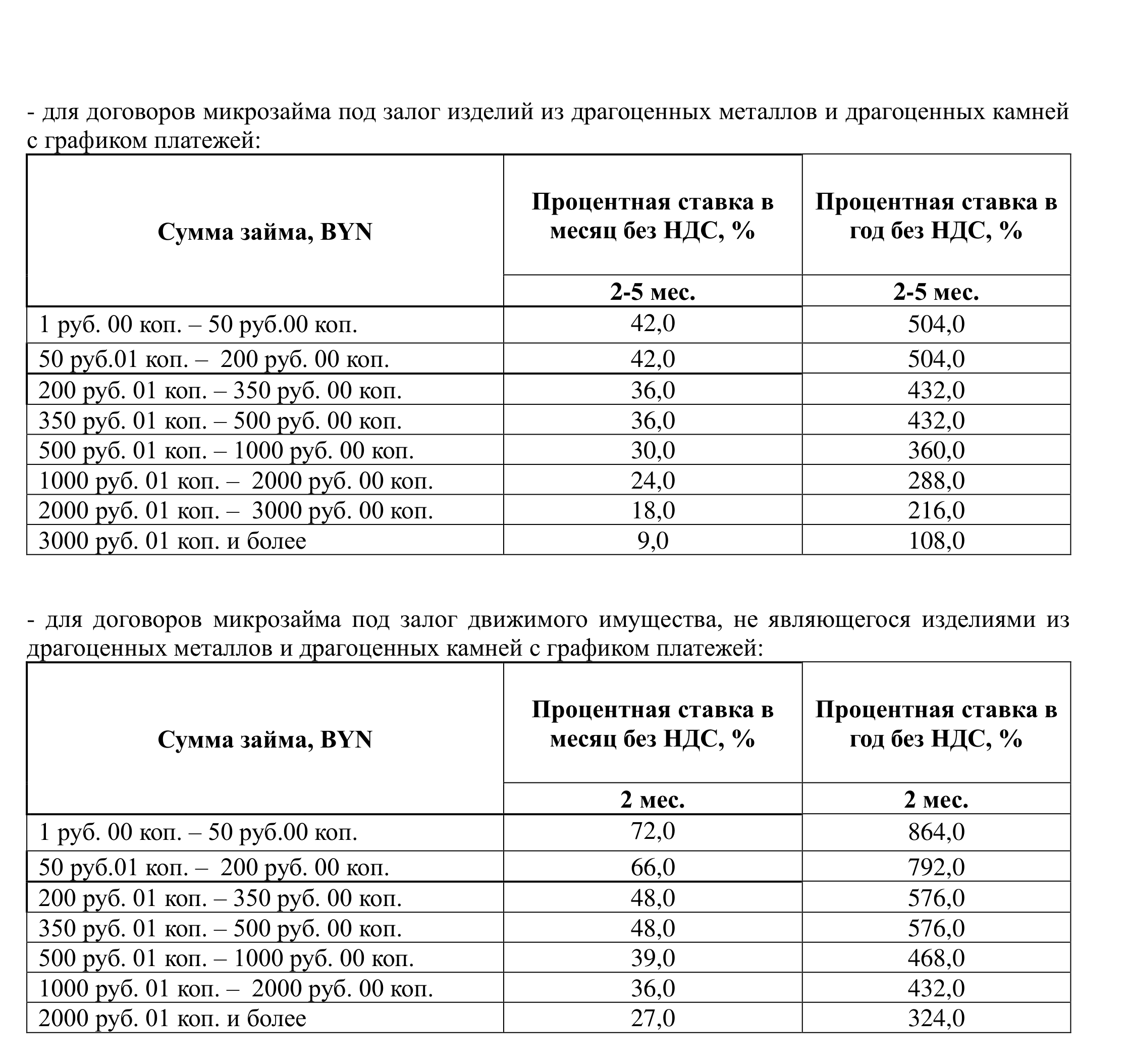 - для договоров микрозайма под залог изделий из драгоценных металлов и драгоценных камней с графиком платежей:

| Сумма займа, BYN | Процентная ставка в месяц без НДС, % | Процентная ставка в год без НДС, % |
|---|---|---|
| | 2-5 мес. | 2-5 мес. |
| 1 руб. 00 коп. – 50 руб.00 коп. | 42,0 | 504,0 |
| 50 руб.01 коп. – 200 руб. 00 коп. | 42,0 | 504,0 |
| 200 руб. 01 коп. – 350 руб. 00 коп. | 36,0 | 432,0 |
| 350 руб. 01 коп. – 500 руб. 00 коп. | 36,0 | 432,0 |
| 500 руб. 01 коп. – 1000 руб. 00 коп. | 30,0 | 360,0 |
| 1000 руб. 01 коп. – 2000 руб. 00 коп. | 24,0 | 288,0 |
| 2000 руб. 01 коп. – 3000 руб. 00 коп. | 18,0 | 216,0 |
| 3000 руб. 01 коп. и более | 9,0 | 108,0 |

- для договоров микрозайма под залог движимого имущества, не являющегося изделиями из драгоценных металлов и драгоценных камней с графиком платежей:

| Сумма займа, BYN | Процентная ставка в месяц без НДС, % | Процентная ставка в год без НДС, % |
|---|---|---|
| | 2 мес. | 2 мес. |
| 1 руб. 00 коп. – 50 руб.00 коп. | 72,0 | 864,0 |
| 50 руб.01 коп. – 200 руб. 00 коп. | 66,0 | 792,0 |
| 200 руб. 01 коп. – 350 руб. 00 коп. | 48,0 | 576,0 |
| 350 руб. 01 коп. – 500 руб. 00 коп. | 48,0 | 576,0 |
| 500 руб. 01 коп. – 1000 руб. 00 коп. | 39,0 | 468,0 |
| 1000 руб. 01 коп. – 2000 руб. 00 коп. | 36,0 | 432,0 |
| 2000 руб. 01 коп. и более | 27,0 | 324,0 |